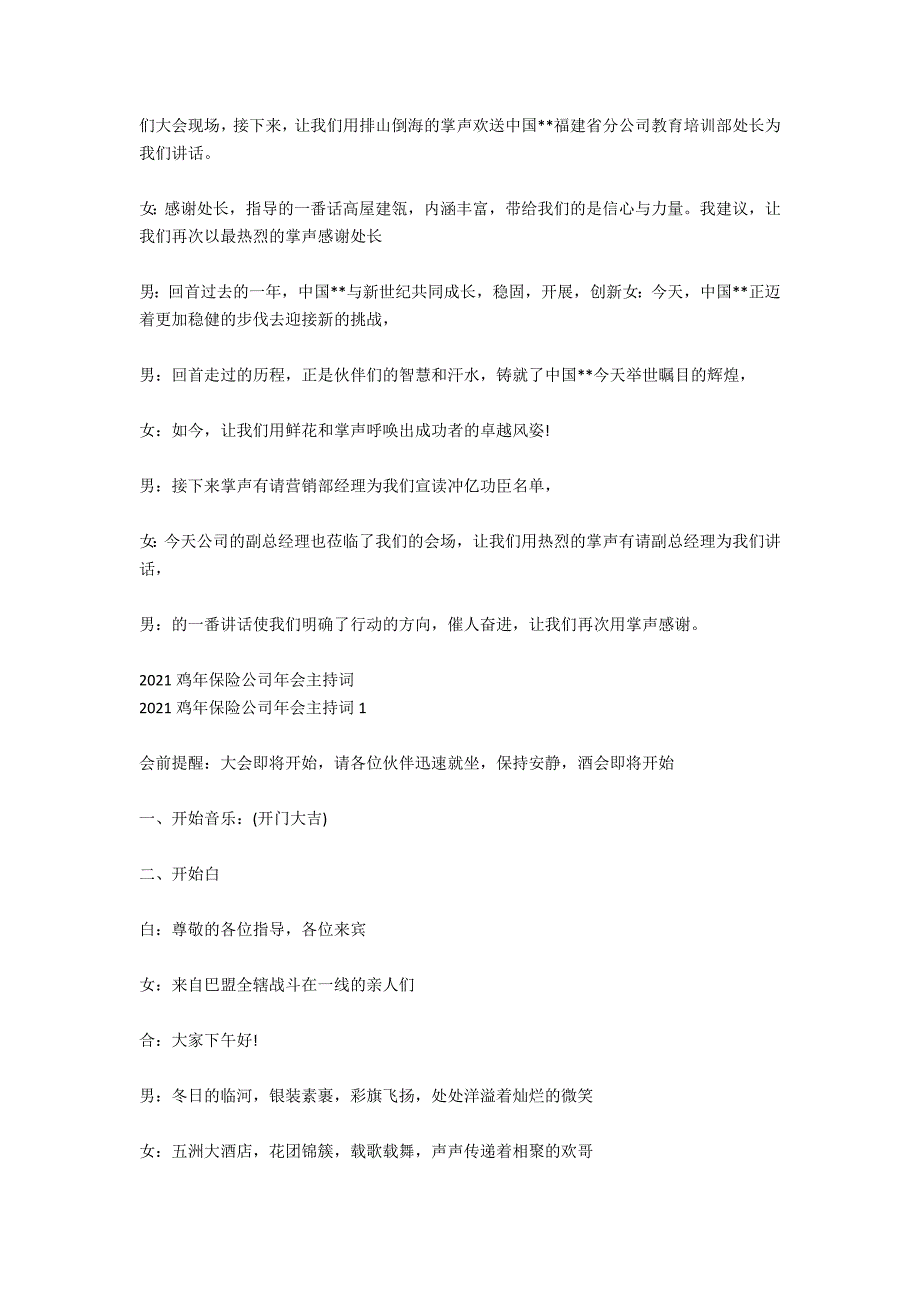 们大会现场，接下来，让我们用排山倒海的掌声欢送中国**福建省分公司教育培训部处长为我们讲话。

女: 感谢处长，指导的一番话高屋建瓴，内涵丰富，带给我们的是信心与力量。我建议，让我们再次以最热烈的掌声感谢处长

男：回首过去的一年，中国**与新世纪共同成长，稳固，开展，创新女：今天，中国**正迈着更加稳健的步伐去迎接新的挑战，

男：回首走过的历程，正是伙伴们的智慧和汗水，铸就了中国**今天举世瞩目的辉煌，

女：如今，让我们用鲜花和掌声呼唤出成功者的卓越风姿!

男：接下来掌声有请营销部经理为我们宣读冲亿功臣名单，

女: 今天公司的副总经理也莅临了我们的会场，让我们用热烈的掌声有请副总经理为我们讲话，

男：的一番讲话使我们明确了行动的方向，催人奋进，让我们再次用掌声感谢。

2021 鸡年保险公司年会主持词
2021 鸡年保险公司年会主持词 1

会前提醒：大会即将开始，请各位伙伴迅速就坐，保持安静，酒会即将开始

一、开始音乐：(开门大吉)

二、开始白

白：尊敬的各位指导，各位来宾

女：来自巴盟全辖战斗在一线的亲人们

合：大家下午好!

男：冬日的临河，银装素裹，彩旗飞扬，处处洋溢着灿烂的微笑

女：五洲大酒店，花团锦簇，载歌载舞，声声传递着相聚的欢哥